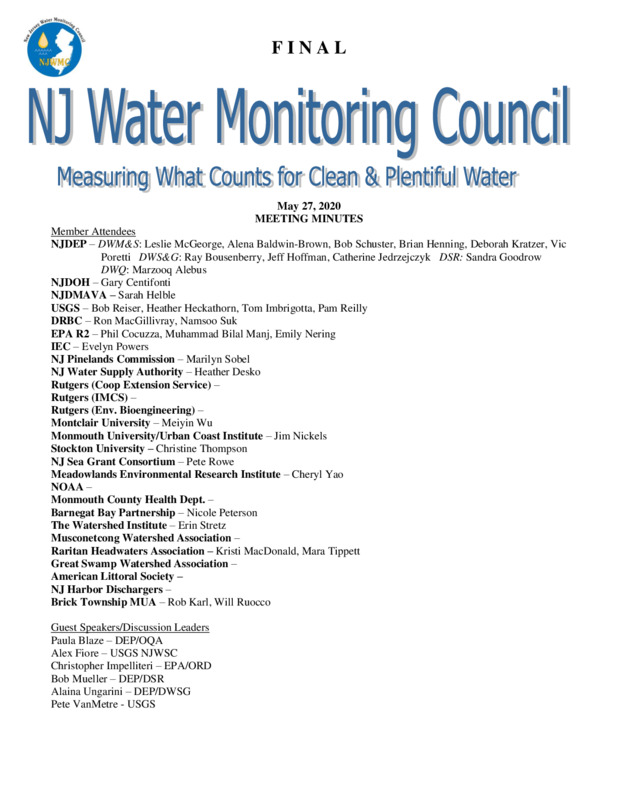 New Jersey Water Monitoring Council
NJWMC

FINAL

NJ Water Monitoring Council

Measuring What Counts for Clean & Plentiful Water

May 27, 2020
MEETING MINUTES

Member Attendees
NJDEP – DWM&S: Leslie McGeorge, Alena Baldwin-Brown, Bob Schuster, Brian Henning, Deborah Kratzer, Vic Poretti DWS&G: Ray Bousenberry, Jeff Hoffman, Catherine Jedrzejczyk DSR: Sandra Goodrow DWQ: Marzooq Alebus
NJDOH – Gary Centifonti
NJDMAVA – Sarah Helble
USGS – Bob Reiser, Heather Heckathorn, Tom Imbrigotta, Pam Reilly
DRBC – Ron MacGillivray, Namsoo Suk
EPA R2 – Phil Cocuzza, Muhammad Bilal Manj, Emily Nering
IEC – Evelyn Powers
NJ Pinelands Commission – Marilyn Sobel
NJ Water Supply Authority – Heather Desko
Rutgers (Coop Extension Service) –
Rutgers (IMCS) –
Rutgers (Env. Bioengineering) –
Montclair University – Meiyin Wu
Monmouth University/Urban Coast Institute – Jim Nickels
Stockton University – Christine Thompson
NJ Sea Grant Consortium – Pete Rowe
Meadowlands Environmental Research Institute – Cheryl Yao
NOAA –
Monmouth County Health Dept. –
Barnegat Bay Partnership – Nicole Peterson
The Watershed Institute – Erin Stretz
Musconetcong Watershed Association –
Raritan Headwaters Association – Kristi MacDonald, Mara Tippett
Great Swamp Watershed Association –
American Littoral Society –
NJ Harbor Dischargers –
Brick Township MUA – Rob Karl, Will Ruocco

Guest Speakers/Discussion Leaders
Paula Blaze – DEP/OQA
Alex Fiore – USGS NJWSC
Christopher Impelliteri – EPA/ORD
Bob Mueller – DEP/DSR
Alaina Ungarini – DEP/DWSG
Pete VanMetre - USGS